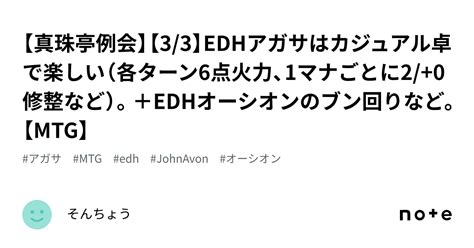 【真珠亭例会】【3/3】EDHアガサはカジュアル卓で楽しい（各ターン6点火力、1マナごとに2/+0修整など）。＋EDHオーシオンのブン回りなど。【MTG】

#アガサ #MTG #edh #JohnAvon #オーシオン

そんちょう

note